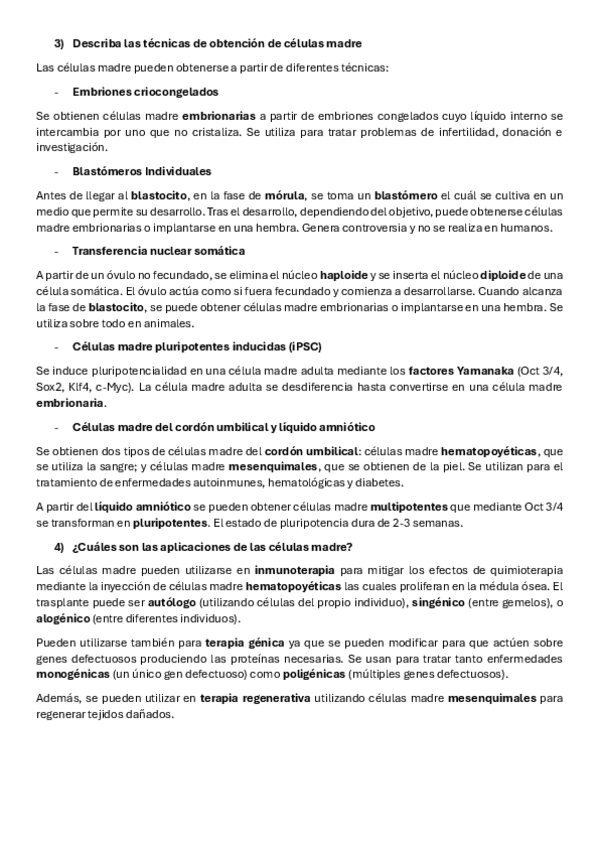 3) Describa las técnicas de obtención de células madre

Las células madre pueden obtenerse a partir de diferentes técnicas:

- Embriones criocongelados

Se obtienen células madre embrionarias a partir de embriones congelados cuyo líquido interno se intercambia por uno que no cristaliza. Se utiliza para tratar problemas de infertilidad, donación e investigación.

- Blastómeros Individuales

Antes de llegar al blastocito, en la fase de mórula, se toma un blastómero el cuál se cultiva en un medio que permite su desarrollo. Tras el desarrollo, dependiendo del objetivo, puede obtenerse células madre embrionarias o implantarse en una hembra. Genera controversia y no se realiza en humanos.

- Transferencia nuclear somática

A partir de un óvulo no fecundado, se elimina el núcleo haploide y se inserta el núcleo diploide de una célula somática. El óvulo actúa como si fuera fecundado y comienza a desarrollarse. Cuando alcanza la fase de blastocito, se puede obtener células madre embrionarias o implantarse en una hembra. Se utiliza sobre todo en animales.

- Células madre pluripotentes inducidas (iPSC)

Se induce pluripotencialidad en una célula madre adulta mediante los factores Yamanaka (Oct 3/4, Sox2, Klf4, c-Myc). La célula madre adulta se desdiferencia hasta convertirse en una célula madre embrionaria.

- Células madre del cordón umbilical y líquido amniótico

Se obtienen dos tipos de células madre del cordón umbilical: células madre hematopoyéticas, que se utiliza la sangre; y células madre mesenquimales, que se obtienen de la piel. Se utilizan para el tratamiento de enfermedades autoinmunes, hematológicas y diabetes.

A partir del líquido amniótico se pueden obtener células madre multipotentes que mediante Oct 3/4 se transforman en pluripotentes. El estado de pluripotencia dura de 2-3 semanas.

4) ¿Cuáles son las aplicaciones de las células madre?

Las células madre pueden utilizarse en inmunoterapia para mitigar los efectos de quimioterapia mediante la inyección de células madre hematopoyéticas las cuales proliferan en la médula ósea. El trasplante puede ser autólogo (utilizando células del propio individuo), singénico (entre gemelos), o alogénico (entre diferentes individuos).

Pueden utilizarse también para terapia génica ya que se pueden modificar para que actúen sobre genes defectuosos produciendo las proteínas necesarias. Se usan para tratar tanto enfermedades monogénicas (un único gen defectuoso) como poligénicas (múltiples genes defectuosos).

Además, se pueden utilizar en terapia regenerativa utilizando células madre mesenquimales para regenerar tejidos dañados.